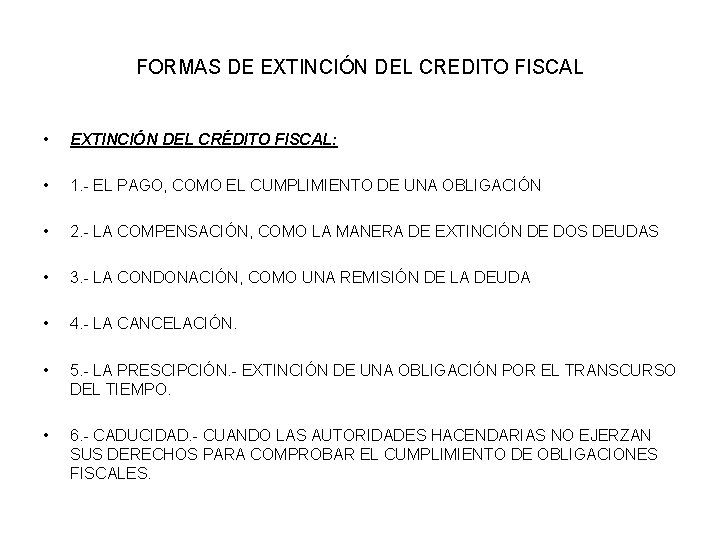 FORMAS DE EXTINCIÓN DEL CREDITO FISCAL

• EXTINCIÓN DEL CRÉDITO FISCAL:

• 1.- EL PAGO, COMO EL CUMPLIMIENTO DE UNA OBLIGACIÓN

• 2.- LA COMPENSACIÓN, COMO LA MANERA DE EXTINCIÓN DE DOS DEUDAS

• 3.- LA CONDONACIÓN, COMO UNA REMISIÓN DE LA DEUDA

• 4.- LA CANCELACIÓN.

• 5.- LA PRESCIPCIÓN.- EXTINCIÓN DE UNA OBLIGACIÓN POR EL TRANSCURSO DEL TIEMPO.

• 6.- CADUCIDAD.- CUANDO LAS AUTORIDADES HACENDARIAS NO EJERZAN SUS DERECHOS PARA COMPROBAR EL CUMPLIMIENTO DE OBLIGACIONES FISCALES.